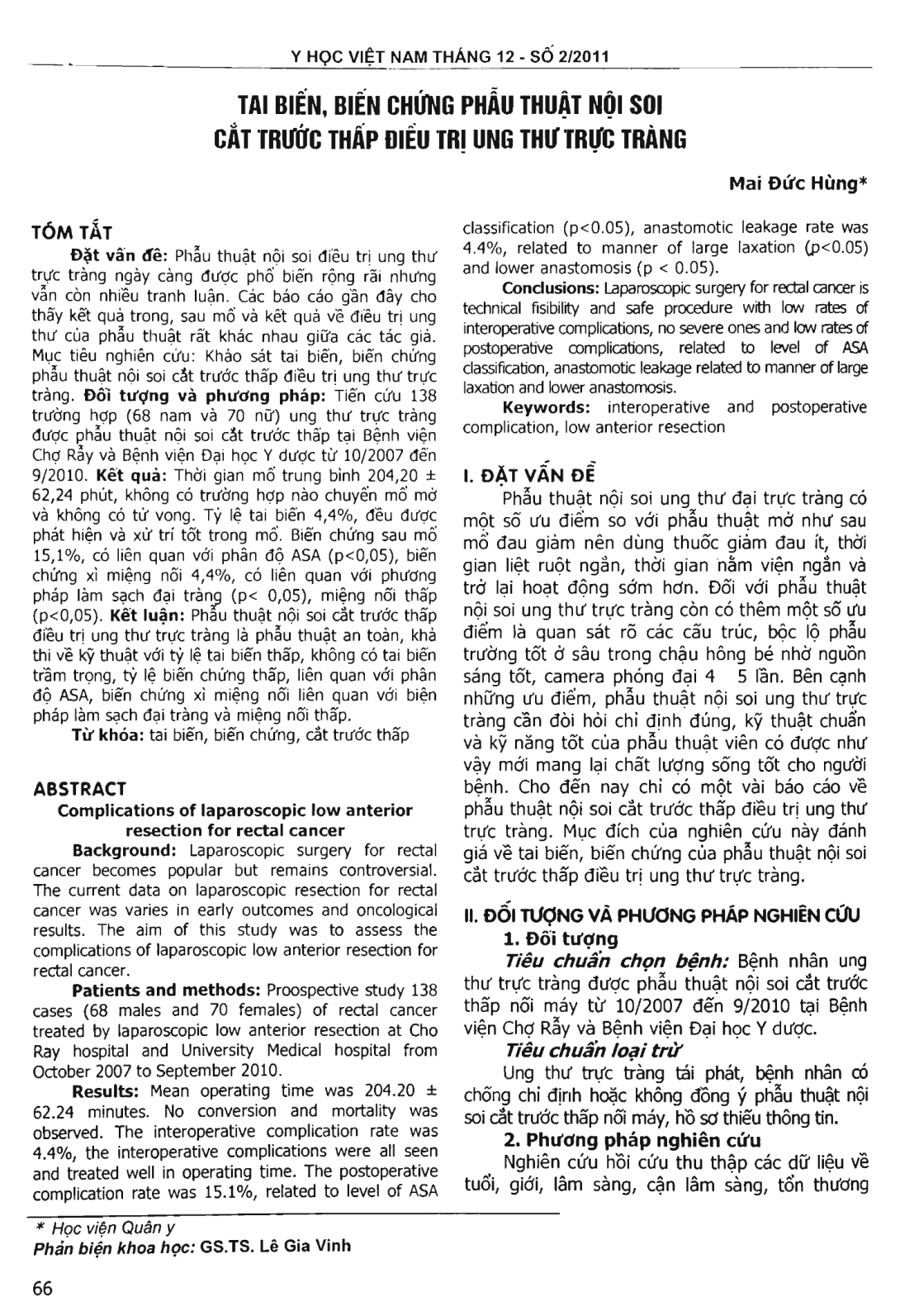 Y HỌC VIỆT NAM THÁNG 12 - SỐ 2/2011

TAI BIẾN, BIẾN CHỨNG PHẪU THUẬT NỘI SOI CẮT TRƯỚC THẤP ĐIỀU TRỊ UNG THƯ TRỰC TRÀNG

Mai Đức Hùng*

TÓM TẮT

Đặt vấn đề: Phẫu thuật nội soi điều trị ung thư trực tràng ngày càng được phổ biến rộng rãi nhưng vẫn còn nhiều tranh luận. Các báo cáo gần đây cho thấy kết quả trong, sau mổ và kết quả về điều trị ung thư của phẫu thuật rất khác nhau giữa các tác giả. Mục tiêu nghiên cứu: Khảo sát tai biến, biến chứng phẫu thuật nội soi cắt trước thấp điều trị ung thư trực tràng. Đối tượng và phương pháp: Tiến cứu 138 trường hợp (68 nam và 70 nữ) ung thư trực tràng được phẫu thuật nội soi cắt trước thấp tại Bệnh viện Chợ Rẫy và Bệnh viện Đại học Y dược từ 10/2007 đến 9/2010. Kết quả: Thời gian mổ trung bình 204,20 ± 62,24 phút, không có trường hợp nào chuyển mổ mở và không có tử vong. Tỷ lệ tai biến 4,4%, đều được phát hiện và xử trí tốt trong mổ. Biến chứng sau mổ 15,1%, có liên quan với phân độ ASA (p<0,05), biến chứng xì miệng nối 4,4%, có liên quan với phương pháp làm sạch đại tràng (p< 0,05), miệng nối thấp (p<0,05). Kết luận: Phẫu thuật nội soi cắt trước thấp điều trị ung thư trực tràng là phẫu thuật an toàn, khả thi về kỹ thuật với tỷ lệ tai biến thấp, không có tai biến trầm trọng, tỷ lệ biến chứng thấp, liên quan với phân độ ASA, biến chứng xì miệng nối liên quan với biện pháp làm sạch đại tràng và miệng nối thấp.

Từ khóa: tai biến, biến chứng, cắt trước thấp

ABSTRACT

Complications of laparoscopic low anterior resection for rectal cancer

Background: Laparoscopic surgery for rectal cancer becomes popular but remains controversial. The current data on laparoscopic resection for rectal cancer was varies in early outcomes and oncological results. The aim of this study was to assess the complications of laparoscopic low anterior resection for rectal cancer.

Patients and methods: Proospective study 138 cases (68 males and 70 females) of rectal cancer treated by laparoscopic low anterior resection at Cho Ray hospital and University Medical hospital from October 2007 to September 2010.

Results: Mean operating time was 204.20 ± 62.24 minutes. No conversion and mortality was observed. The interoperative complication rate was 4.4%, the interoperative complications were all seen and treated well in operating time. The postoperative complication rate was 15.1%, related to level of ASA classification (p<0.05), anastomotic leakage rate was 4.4%, related to manner of large laxation (p<0.05) and lower anastomosis (p < 0.05).

Conclusions: Laparoscopic surgery for rectal cancer is technical fisibility and safe procedure with low rates of interoperative complications, no severe ones and low rates of postoperative complications, related to level of ASA classification, anastomotic leakage related to manner of large laxation and lower anastomosis.

Keywords: interoperative and postoperative complication, low anterior resection

I. ĐẶT VẤN ĐỀ

Phẫu thuật nội soi ung thư đại trực tràng có một số ưu điểm so với phẫu thuật mở như sau mổ đau giảm nên dùng thuốc giảm đau ít, thời gian liệt ruột ngắn, thời gian nằm viện ngắn và trở lại hoạt động sớm hơn. Đối với phẫu thuật nội soi ung thư trực tràng còn có thêm một số ưu điểm là quan sát rõ các cấu trúc, bộc lộ phẫu trường tốt ở sâu trong chậu hông bé nhờ nguồn sáng tốt, camera phóng đại 4 5 lần. Bên cạnh những ưu điểm, phẫu thuật nội soi ung thư trực tràng cần đòi hỏi chỉ định đúng, kỹ thuật chuẩn và kỹ năng tốt của phẫu thuật viên có được như vậy mới mang lại chất lượng sống tốt cho người bệnh. Cho đến nay chỉ có một vài báo cáo về phẫu thuật nội soi cắt trước thấp điều trị ung thư trực tràng. Mục đích của nghiên cứu này đánh giá về tai biến, biến chứng của phẫu thuật nội soi cắt trước thấp điều trị ung thư trực tràng.

II. ĐỐI TƯỢNG VÀ PHƯƠNG PHÁP NGHIÊN CỨU

1. Đối tượng

Tiêu chuẩn chọn bệnh: Bệnh nhân ung thư trực tràng được phẫu thuật nội soi cắt trước thấp nối máy từ 10/2007 đến 9/2010 tại Bệnh viện Chợ Rẫy và Bệnh viện Đại học Y dược.

Tiêu chuẩn loại trừ

Ung thư trực tràng tái phát, bệnh nhân có chống chỉ định hoặc không đồng ý phẫu thuật nội soi cắt trước thấp nối máy, hồ sơ thiếu thông tin.

2. Phương pháp nghiên cứu

Nghiên cứu hồi cứu thu thập các dữ liệu về tuổi, giới, lâm sàng, cận lâm sàng, tổn thương

* Học viện Quân y
Phản biện khoa học: GS.TS. Lê Gia Vinh

66